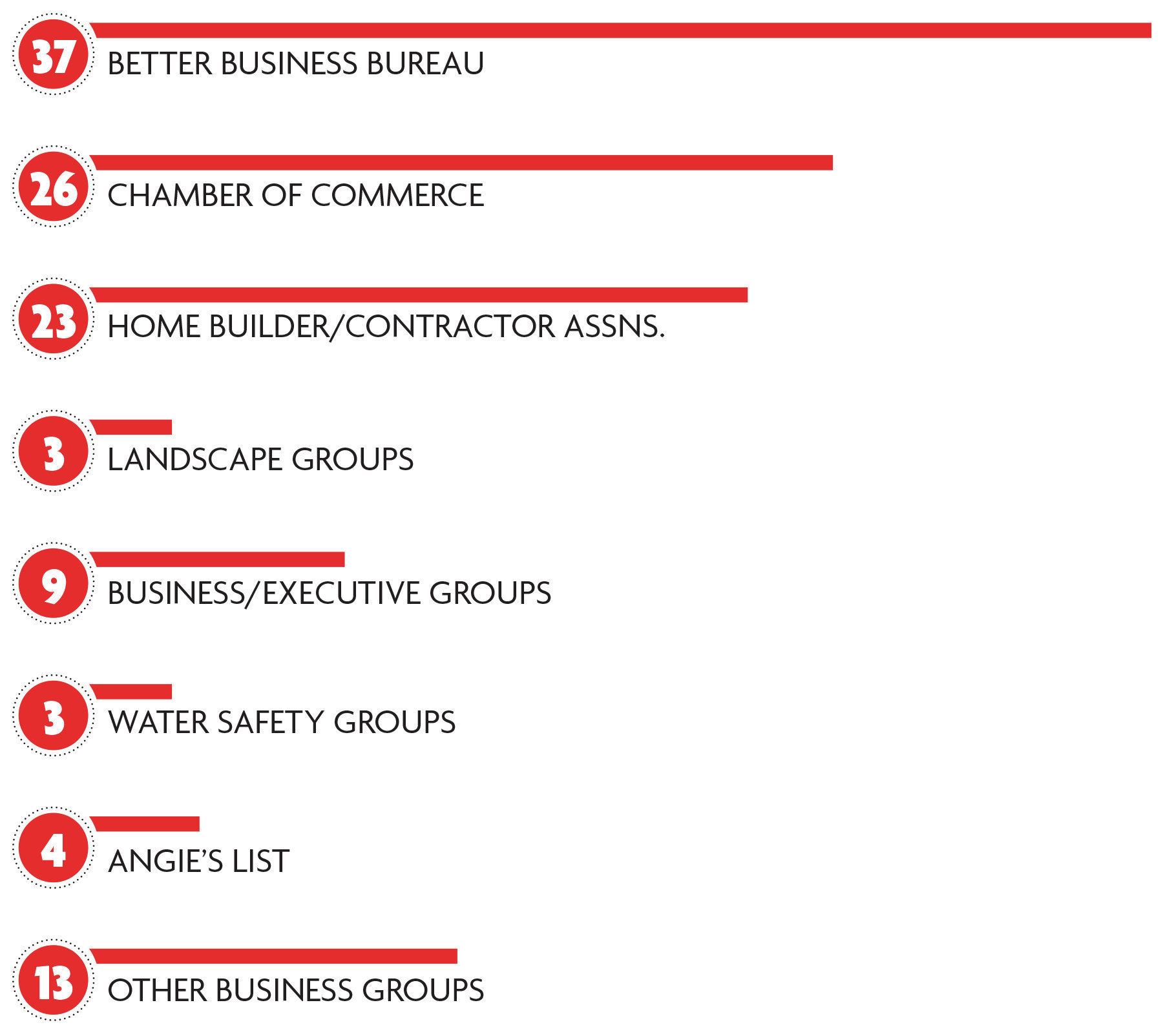 37 BETTER BUSINESS BUREAU

26 CHAMBER OF COMMERCE

23 HOME BUILDER/CONTRACTOR ASSNS.

3 LANDSCAPE GROUPS

9 BUSINESS/EXECUTIVE GROUPS

3 WATER SAFETY GROUPS

4 ANGIE'S LIST

13 OTHER BUSINESS GROUPS